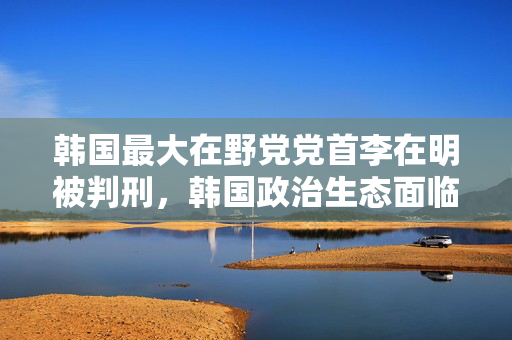 韩国最大在野党党首李在明被判刑，韩国政治生态面临